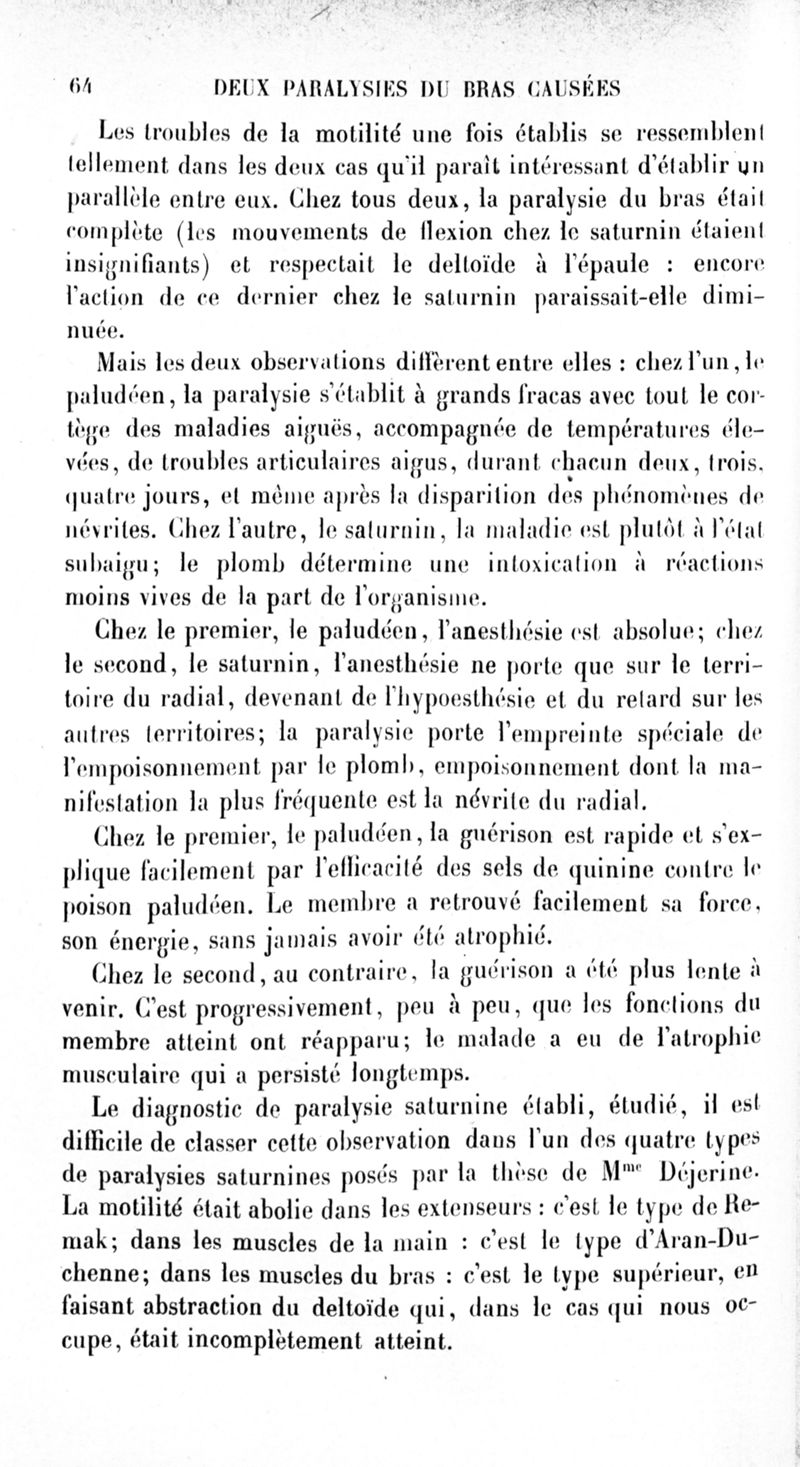 64 DEUX PARALYSIES DU BRAS CAUSÉES

Les troubles de la motilité une fois établis se ressemblent tellement dans les deux cas qu'il paraît intéressant d'établir un parallèle entre eux. Chez tous deux, la paralysie du bras était complète (les mouvements de flexion chez le saturnin étaient insignifiants) et respectait le deltoïde à l'épaule : encore l'action de ce dernier chez le saturnin paraissait-elle diminuée.

Mais les deux observations diffèrent entre elles : chez l'un, le paludéen, la paralysie s'établit à grands fracas avec tout le cortège des maladies aiguës, accompagnée de températures élevées, de troubles articulaires aigus, durant chacun deux, trois, quatre jours, et même après la disparition des phénomènes de névrites. Chez l'autre, le saturnin, la maladie est plutôt à l'état subaigu; le plomb détermine une intoxication à réactions moins vives de la part de l'organisme.

Chez le premier, le paludéen, l'anesthésie est absolue; chez le second, le saturnin, l'anesthésie ne porte que sur le territoire du radial, devenant de l'hypoesthésie et du retard sur les autres territoires; la paralysie porte l'empreinte spéciale de l'empoisonnement par le plomb, empoisonnement dont la manifestation la plus fréquente est la névrite du radial.

Chez le premier, le paludéen, la guérison est rapide et s'explique facilement par l'efficacité des sels de quinine contre le poison paludéen. Le membre a retrouvé facilement sa force, son énergie, sans jamais avoir été atrophié.

Chez le second, au contraire, la guérison a été plus lente à venir. C'est progressivement, peu à peu, que les fonctions du membre atteint ont réapparu; le malade a eu de l'atrophie musculaire qui a persisté longtemps.

Le diagnostic de paralysie saturnine établi, étudié, il est difficile de classer cette observation dans l'un des quatre types de paralysies saturnines posés par la thèse de M$^{me}$ Déjerine. La motilité était abolie dans les extenseurs : c'est le type de Remak; dans les muscles de la main : c'est le type d'Aran-Duchenne; dans les muscles du bras : c'est le type supérieur, en faisant abstraction du deltoïde qui, dans le cas qui nous occupe, était incomplètement atteint.